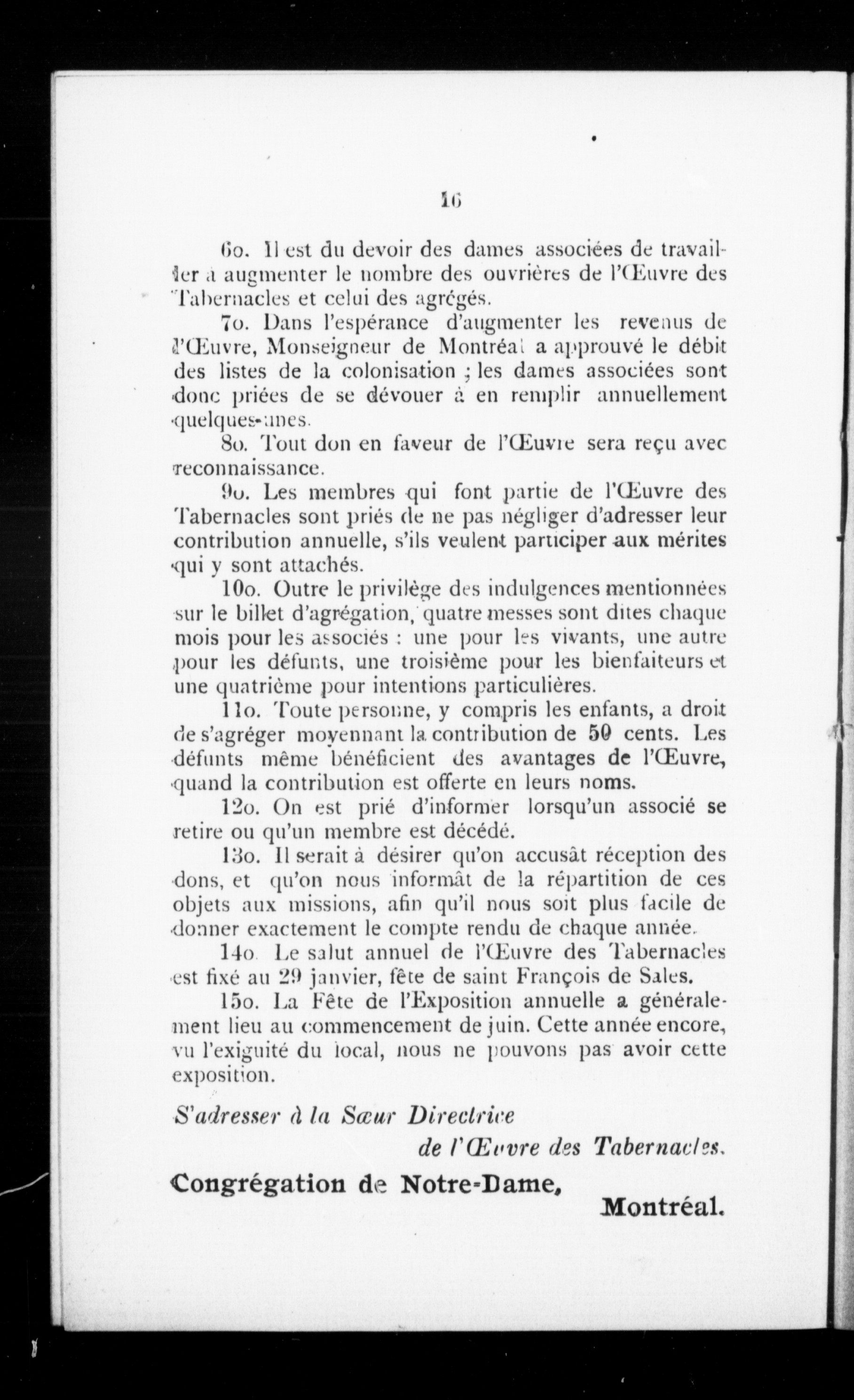 16

6o. Il est du devoir des dames associées de travailler à augmenter le nombre des ouvrières de l'Œuvre des Tabernacles et celui des agrégés.

7o. Dans l'espérance d'augmenter les revenus de l'Œuvre, Monseigneur de Montréal a approuvé le débit des listes de la colonisation ; les dames associées sont donc priées de se dévouer à en remplir annuellement quelques-unes.

8o. Tout don en faveur de l'Œuvre sera reçu avec reconnaissance.

9o. Les membres qui font partie de l'Œuvre des Tabernacles sont priés de ne pas négliger d'adresser leur contribution annuelle, s'ils veulent participer aux mérites qui y sont attachés.

10o. Outre le privilège des indulgences mentionnées sur le billet d'agrégation, quatre messes sont dites chaque mois pour les associés : une pour les vivants, une autre pour les défunts, une troisième pour les bienfaiteurs et une quatrième pour intentions particulières.

11o. Toute personne, y compris les enfants, a droit de s'agréger moyennant la contribution de 50 cents. Les défunts même bénéficient des avantages de l'Œuvre, quand la contribution est offerte en leurs noms.

12o. On est prié d'informer lorsqu'un associé se retire ou qu'un membre est décédé.

13o. Il serait à désirer qu'on accusât réception des dons, et qu'on nous informât de la répartition de ces objets aux missions, afin qu'il nous soit plus facile de donner exactement le compte rendu de chaque année.

14o. Le salut annuel de l'Œuvre des Tabernacles est fixé au 29 janvier, fête de saint François de Sales.

15o. La Fête de l'Exposition annuelle a généralement lieu au commencement de juin. Cette année encore, vu l'exiguité du local, nous ne pouvons pas avoir cette exposition.

S'adresser à la Sœur Directrice
de l'Œuvre des Tabernacles.

Congrégation de Notre-Dame,
Montréal.